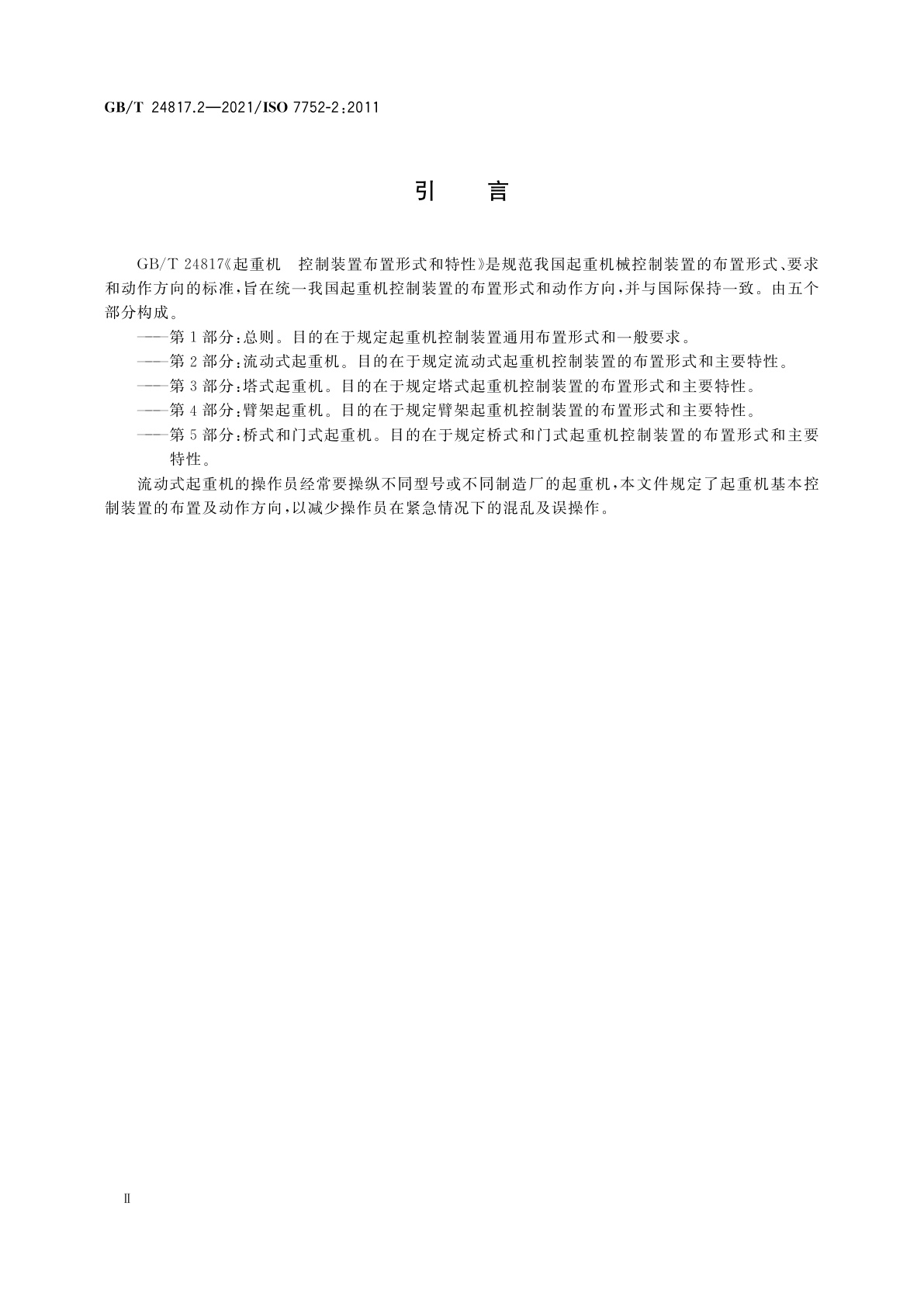 GB/T 24817.2—2021/ISO 7752-2:2011

引　言

GB/T 24817《起重机　控制装置布置形式和特性》是规范我国起重机械控制装置的布置形式、要求和动作方向的标准，旨在统一我国起重机控制装置的布置形式和动作方向，并与国际保持一致。由五个部分构成。

——第1部分：总则。目的在于规定起重机控制装置通用布置形式和一般要求。

——第2部分：流动式起重机。目的在于规定流动式起重机控制装置的布置形式和主要特性。

——第3部分：塔式起重机。目的在于规定塔式起重机控制装置的布置形式和主要特性。

——第4部分：臂架起重机。目的在于规定臂架起重机控制装置的布置形式和主要特性。

——第5部分：桥式和门式起重机。目的在于规定桥式和门式起重机控制装置的布置形式和主要特性。

流动式起重机的操作员经常要操纵不同型号或不同制造厂的起重机，本文件规定了起重机基本控制装置的布置及动作方向，以减少操作员在紧急情况下的混乱及误操作。

Ⅱ